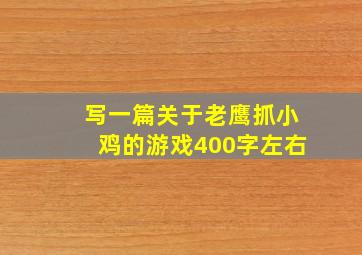 写一篇关于老鹰抓小鸡的游戏400字左右